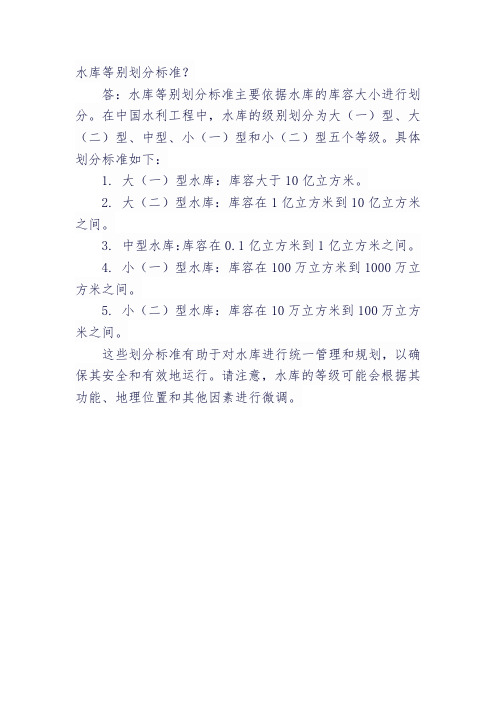 水库等别划分标准？

答：水库等别划分标准主要依据水库的库容大小进行划分。在中国水利工程中，水库的级别划分为大（一）型、大（二）型、中型、小（一）型和小（二）型五个等级。具体划分标准如下：

1. 大（一）型水库：库容大于 10 亿立方米。

2. 大（二）型水库：库容在 1 亿立方米到 10 亿立方米之间。

3. 中型水库：库容在 0.1 亿立方米到 1 亿立方米之间。

4. 小（一）型水库：库容在 100 万立方米到 1000 万立方米之间。

5. 小（二）型水库：库容在 10 万立方米到 100 万立方米之间。

这些划分标准有助于对水库进行统一管理和规划，以确保其安全和有效地运行。请注意，水库的等级可能会根据其功能、地理位置和其他因素进行微调。